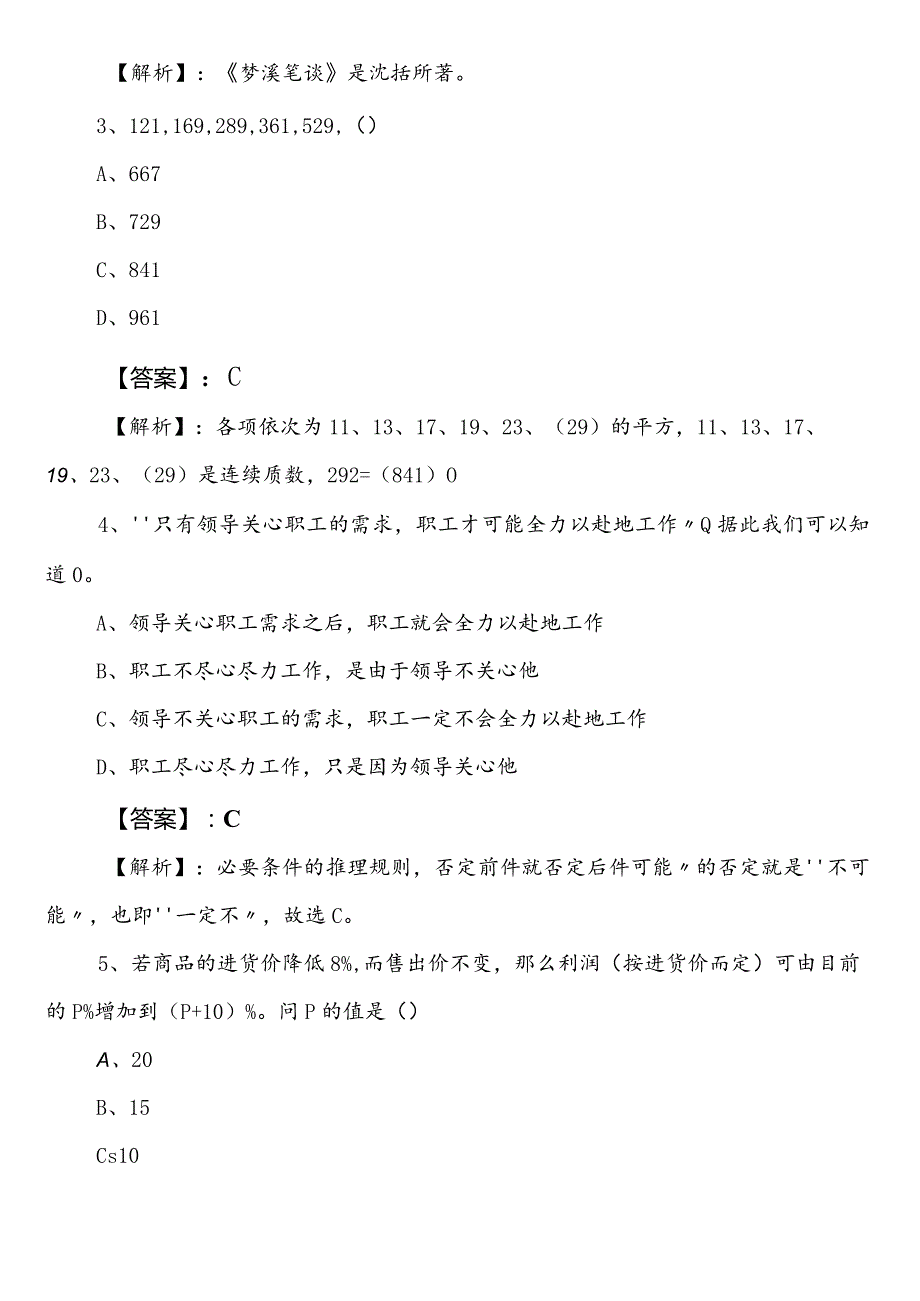 【解析】：《梦溪笔谈》是沈括所著。

3、121,169,289,361,529,()

A、667

B、729

C、841

D、961

【答案】：C

【解析】：各项依次为11、13、17、19、23、(29)的平方，11、13、17、19、23、(29)是连续质数，292=(841)0

4、''只有领导关心职工的需求，职工才可能全力以赴地工作〃Q据此我们可以知道0。

A、领导关心职工需求之后，职工就会全力以赴地工作

B、职工不尽心尽力工作，是由于领导不关心他

C、领导不关心职工的需求，职工一定不会全力以赴地工作

D、职工尽心尽力工作，只是因为领导关心他

【答案】：C

【解析】：必要条件的推理规则，否定前件就否定后件可能〃的否定就是''不可能〃，也即''一定不〃，故选C。

5、若商品的进货价降低8%,而售出价不变，那么利润(按进货价而定)可由目前的P%增加到(P+10)%。问P的值是()

A、20

B、15

Cs10